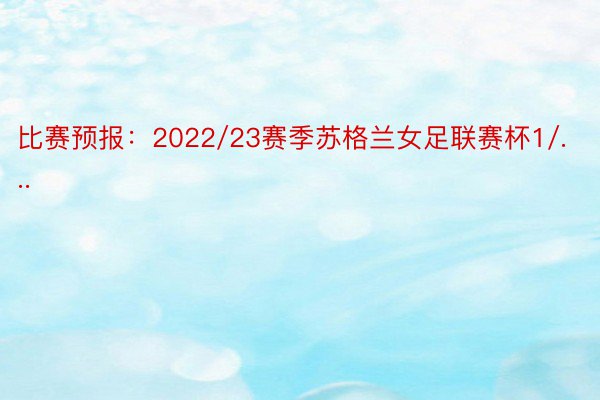 比赛预报：2022/23赛季苏格兰女足联赛杯1/...